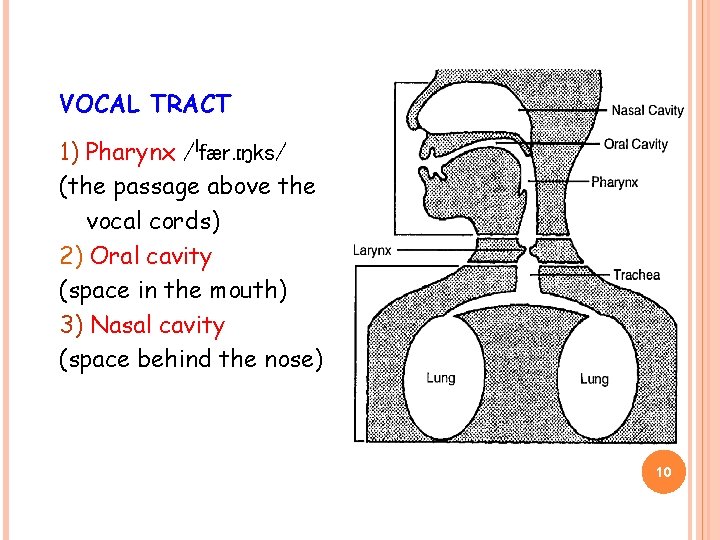 VOCAL TRACT

1) Pharynx /ˈfær.ɪŋks/

(the passage above the vocal cords)

2) Oral cavity

(space in the mouth)

3) Nasal cavity

(space behind the nose)

Nasal Cavity

Oral Cavity

Pharynx

Larynx

Trachea

Lung

Lung

10